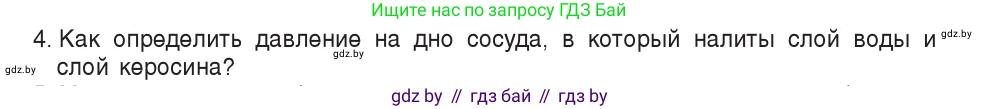 Ищите нас по запросу ГДЗ Бай

4. Как определить давление на дно сосуда, в который налиты слой воды и слой керосина?

gdz.by gdz.by gdz.by

gdz by // гдз бай // гдз by